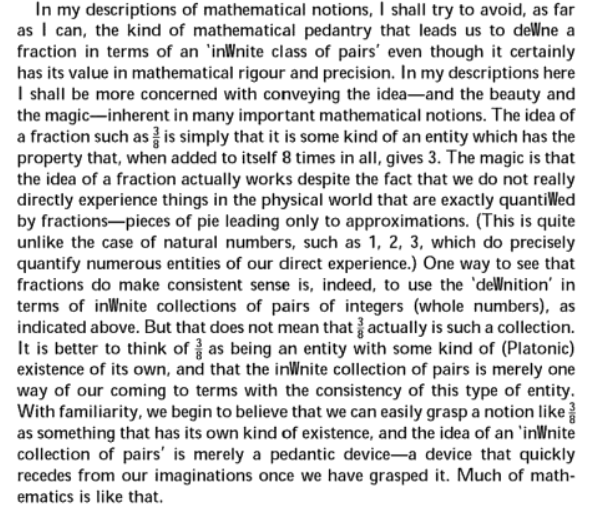 In my descriptions of mathematical notions, I shall try to avoid, as far as I can, the kind of mathematical pedantry that leads us to deWne a fraction in terms of an 'inWnite class of pairs' even though it certainly has its value in mathematical rigour and precision. In my descriptions here I shall be more concerned with conveying the idea—and the beauty and the magic—inherent in many important mathematical notions. The idea of a fraction such as $\frac{3}{8}$ is simply that it is some kind of an entity which has the property that, when added to itself 8 times in all, gives 3. The magic is that the idea of a fraction actually works despite the fact that we do not really directly experience things in the physical world that are exactly quantiWed by fractions—pieces of pie leading only to approximations. (This is quite unlike the case of natural numbers, such as 1, 2, 3, which do precisely quantify numerous entities of our direct experience.) One way to see that fractions do make consistent sense is, indeed, to use the 'deWnition' in terms of inWnite collections of pairs of integers (whole numbers), as indicated above. But that does not mean that $\frac{3}{8}$ actually is such a collection. It is better to think of $\frac{3}{8}$ as being an entity with some kind of (Platonic) existence of its own, and that the inWnite collection of pairs is merely one way of our coming to terms with the consistency of this type of entity. With familiarity, we begin to believe that we can easily grasp a notion like $\frac{3}{8}$ as something that has its own kind of existence, and the idea of an 'inWnite collection of pairs' is merely a pedantic device—a device that quickly recedes from our imaginations once we have grasped it. Much of mathematics is like that.